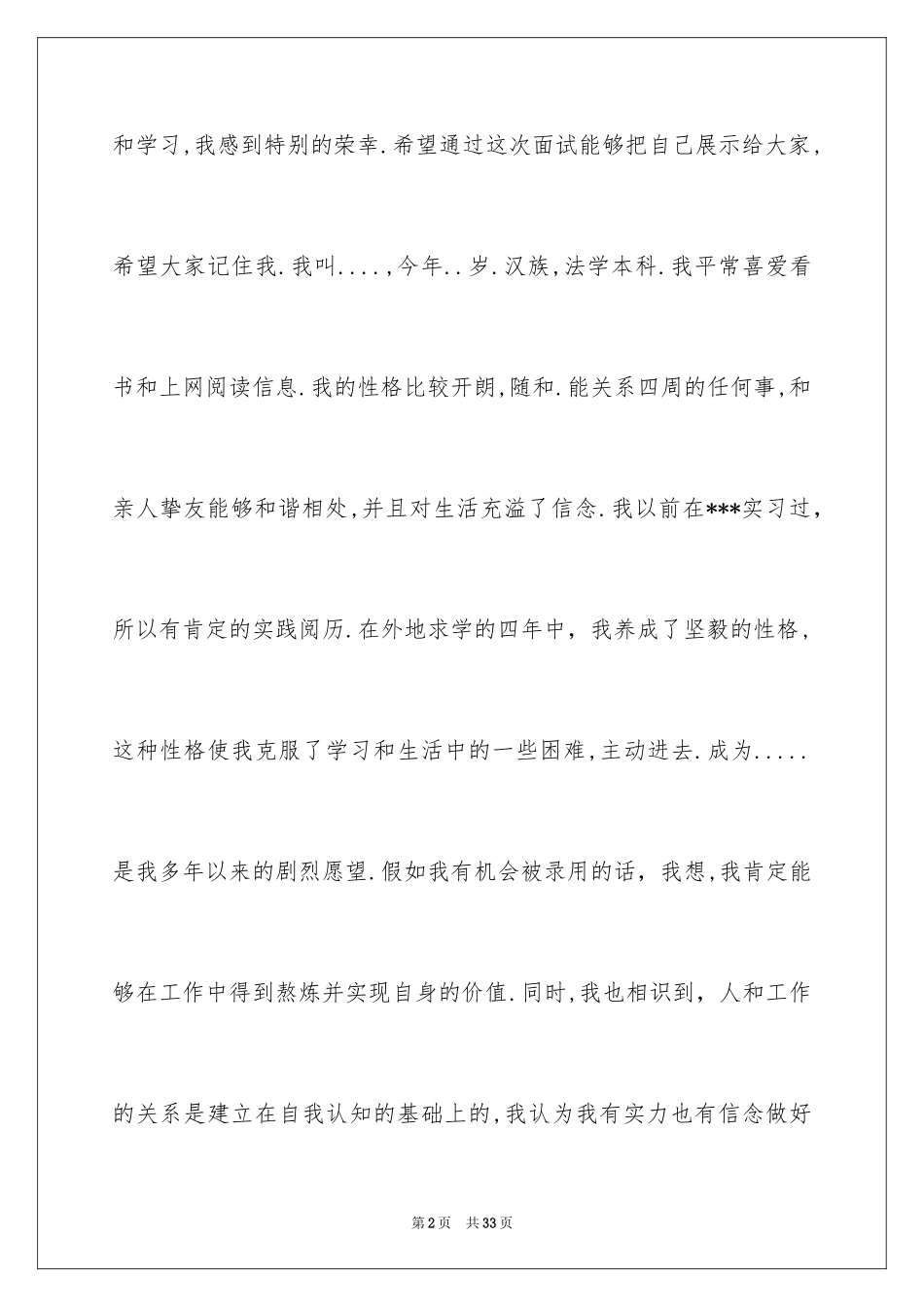 和学习,我感到特别的荣幸.希望通过这次面试能够把自己展示给大家,希望大家记住我.我叫....,今年..岁.汉族,法学本科.我平常喜爱看书和上网阅读信息.我的性格比较开朗,随和.能关系四周的任何事,和亲人挚友能够和谐相处,并且对生活充溢了信念.我以前在***实习过,所以有肯定的实践阅历.在外地求学的四年中，我养成了坚毅的性格,这种性格使我克服了学习和生活中的一些困难,主动进去.成为.....是我多年以来的剧烈愿望.假如我有机会被录用的话，我想,我肯定能够在工作中得到熬炼并实现自身的价值.同时,我也相识到，人和工作的关系是建立在自我认知的基础上的,我认为我有实力也有信念做好

第2页 共33页